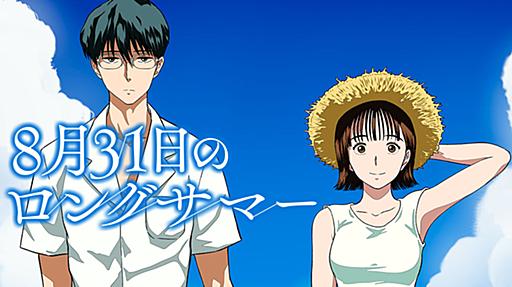 8月31日の
ロングサマー